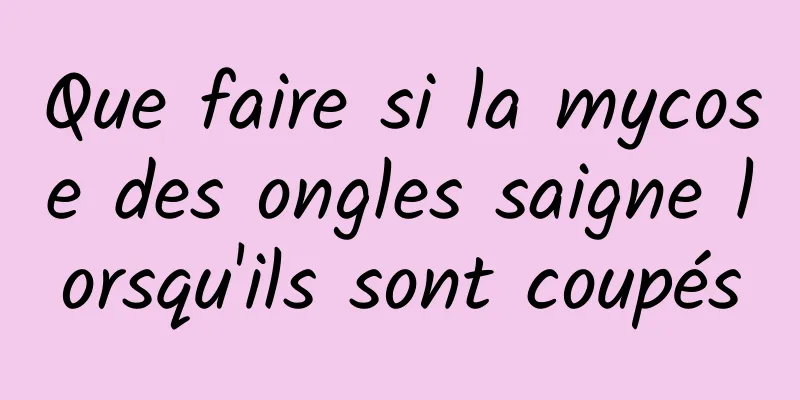 Que faire si la mycose des ongles saigne lorsqu'ils sont coupés